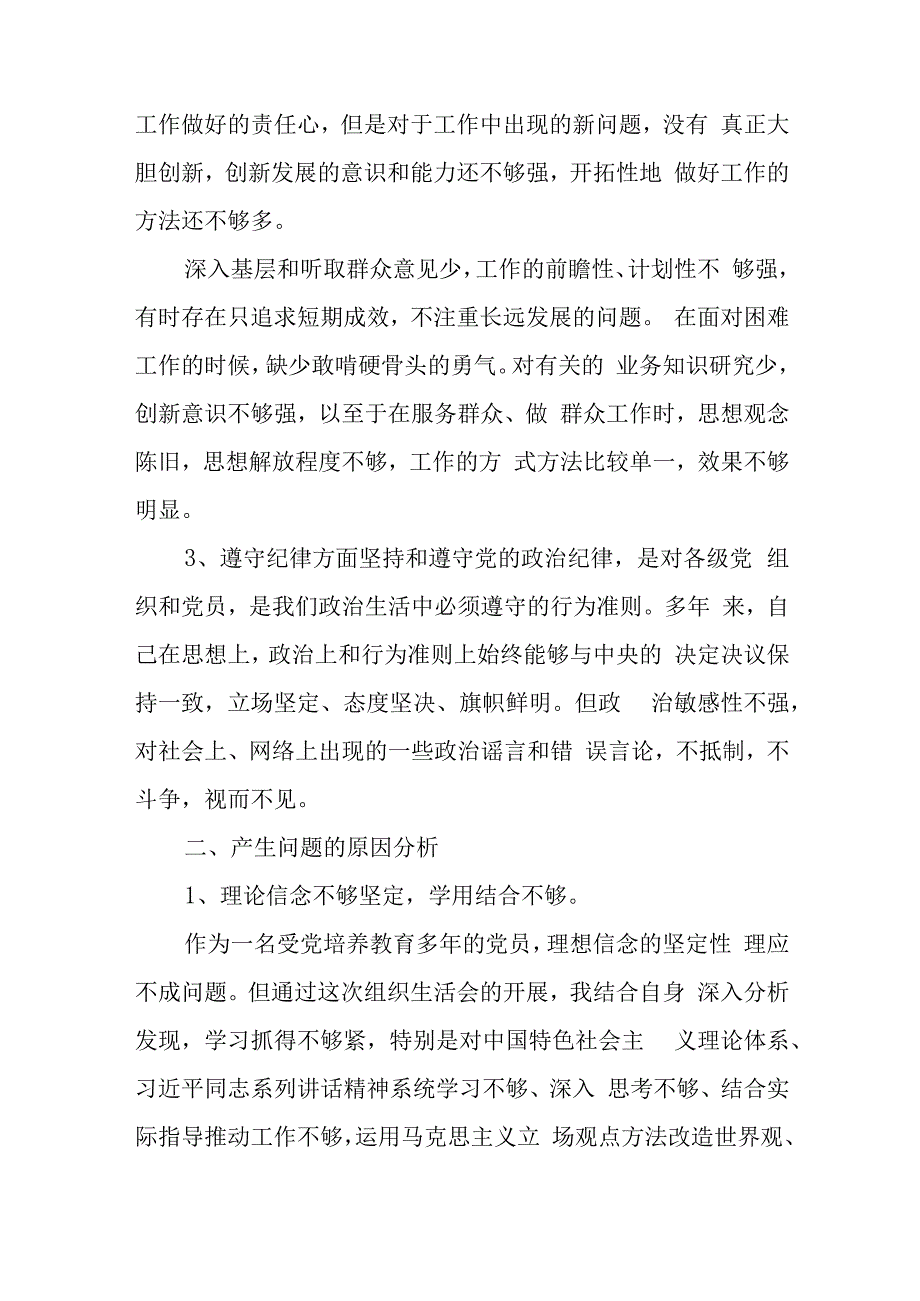 工作做好的责任心，但是对于工作中出现的新问题，没有 真正大胆创新，创新发展的意识和能力还不够强，开拓性地 做好工作的方法还不够多。

深入基层和听取群众意见少，工作的前瞻性、计划性不 够强，有时存在只追求短期成效，不注重长远发展的问题。 在面对困难工作的时候，缺少敢啃硬骨头的勇气。对有关的 业务知识研究少，创新意识不够强，以至于在服务群众、做 群众工作时，思想观念陈旧，思想解放程度不够，工作的方 式方法比较单一，效果不够明显。

3、遵守纪律方面坚持和遵守党的政治纪律，是对各级党 组织和党员，是我们政治生活中必须遵守的行为准则。多年 来，自己在思想上，政治上和行为准则上始终能够与中央的 决定决议保持一致，立场坚定、态度坚决、旗帜鲜明。但政 治敏感性不强，对社会上、网络上出现的一些政治谣言和错 误言论，不抵制，不斗争，视而不见。

二、产生问题的原因分析

1、理论信念不够坚定，学用结合不够。

作为一名受党培养教育多年的党员，理想信念的坚定性 理应不成问题。但通过这次组织生活会的开展，我结合自身 深入分析发现，学习抓得不够紧，特别是对中国特色社会主 义理论体系、习近平同志系列讲话精神系统学习不够、深入 思考不够、结合实际指导推动工作不够，运用马克思主义立 场观点方法改造世界观、